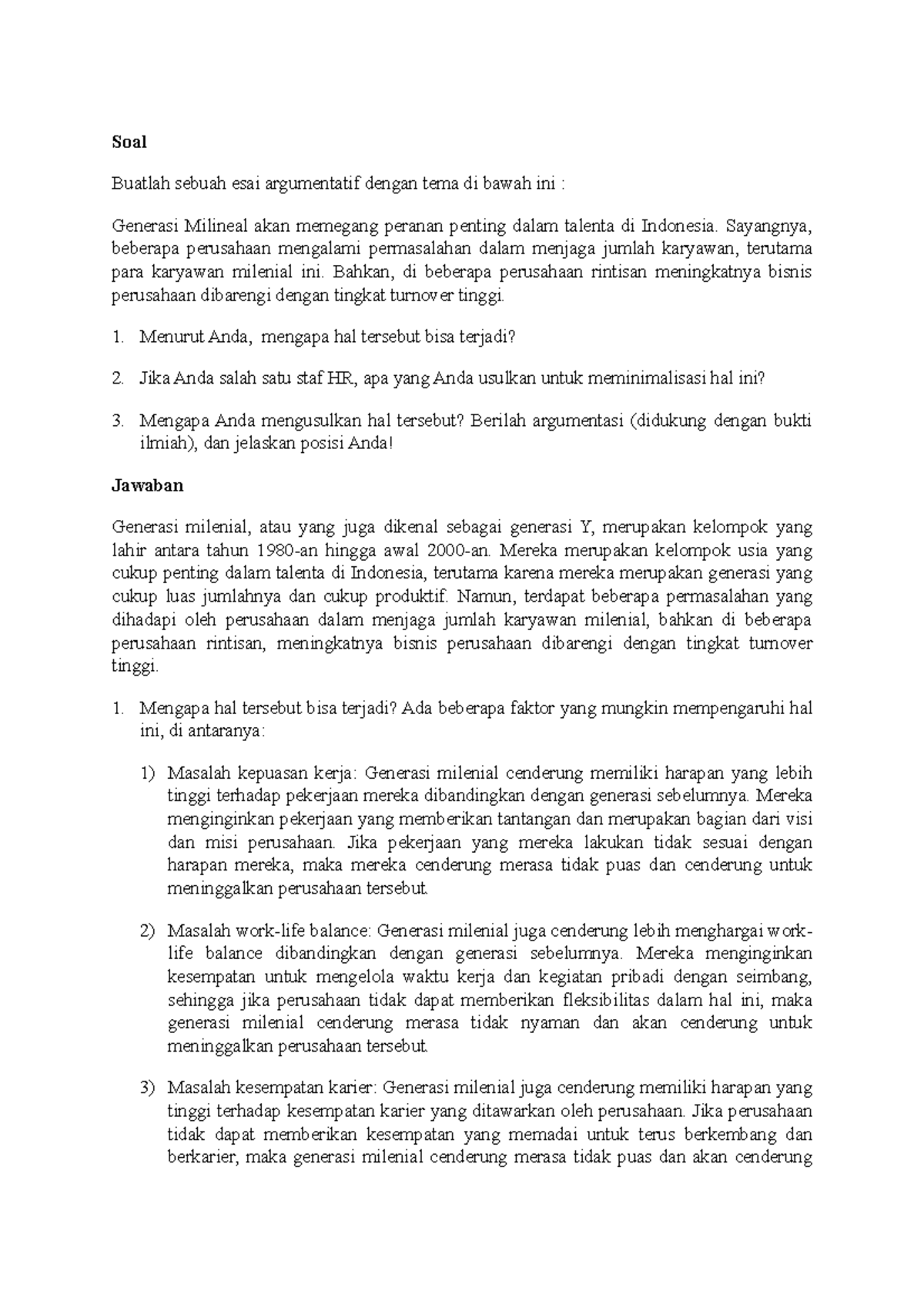 Soal

Buatlah sebuah esai argumentatif dengan tema di bawah ini :

Generasi Milineal akan memegang peranan penting dalam talenta di Indonesia. Sayangnya, beberapa perusahaan mengalami permasalahan dalam menjaga jumlah karyawan, terutama para karyawan milenial ini. Bahkan, di beberapa perusahaan rintisan meningkatnya bisnis perusahaan dibarengi dengan tingkat turnover tinggi.

1. Menurut Anda, mengapa hal tersebut bisa terjadi?

2. Jika Anda salah satu staf HR, apa yang Anda usulkan untuk meminimalisasi hal ini?

3. Mengapa Anda mengusulkan hal tersebut? Berilah argumentasi (didukung dengan bukti ilmiah), dan jelaskan posisi Anda!

Jawaban

Generasi milenial, atau yang juga dikenal sebagai generasi Y, merupakan kelompok yang lahir antara tahun 1980-an hingga awal 2000-an. Mereka merupakan kelompok usia yang cukup penting dalam talenta di Indonesia, terutama karena mereka merupakan generasi yang cukup luas jumlahnya dan cukup produktif. Namun, terdapat beberapa permasalahan yang dihadapi oleh perusahaan dalam menjaga jumlah karyawan milenial, bahkan di beberapa perusahaan rintisan, meningkatnya bisnis perusahaan dibarengi dengan tingkat turnover tinggi.

1. Mengapa hal tersebut bisa terjadi? Ada beberapa faktor yang mungkin mempengaruhi hal ini, di antaranya:

1) Masalah kepuasan kerja: Generasi milenial cenderung memiliki harapan yang lebih tinggi terhadap pekerjaan mereka dibandingkan dengan generasi sebelumnya. Mereka menginginkan pekerjaan yang memberikan tantangan dan merupakan bagian dari visi dan misi perusahaan. Jika pekerjaan yang mereka lakukan tidak sesuai dengan harapan mereka, maka mereka cenderung merasa tidak puas dan cenderung untuk meninggalkan perusahaan tersebut.

2) Masalah work-life balance: Generasi milenial juga cenderung lebih menghargai work-life balance dibandingkan dengan generasi sebelumnya. Mereka menginginkan kesempatan untuk mengelola waktu kerja dan kegiatan pribadi dengan seimbang, sehingga jika perusahaan tidak dapat memberikan fleksibilitas dalam hal ini, maka generasi milenial cenderung merasa tidak nyaman dan akan cenderung untuk meninggalkan perusahaan tersebut.

3) Masalah kesempatan karier: Generasi milenial juga cenderung memiliki harapan yang tinggi terhadap kesempatan karier yang ditawarkan oleh perusahaan. Jika perusahaan tidak dapat memberikan kesempatan yang memadai untuk terus berkembang dan berkarier, maka generasi milenial cenderung merasa tidak puas dan akan cenderung